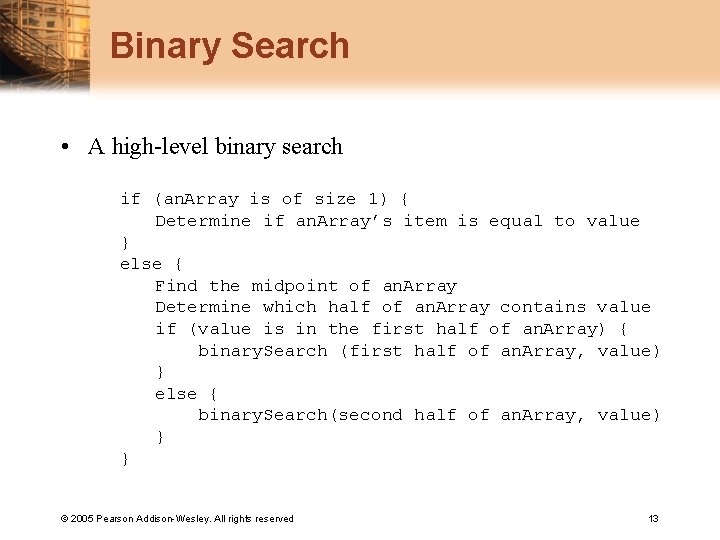 Binary Search

• A high-level binary search

if (anArray is of size 1) {
   Determine if anArray's item is equal to value
}
else {
   Find the midpoint of anArray
   Determine which half of anArray contains value
   if (value is in the first half of anArray) {
      binarySearch (first half of anArray, value)
   }
   else {
      binarySearch(second half of anArray, value)
   }
}

© 2005 Pearson Addison-Wesley. All rights reserved

13